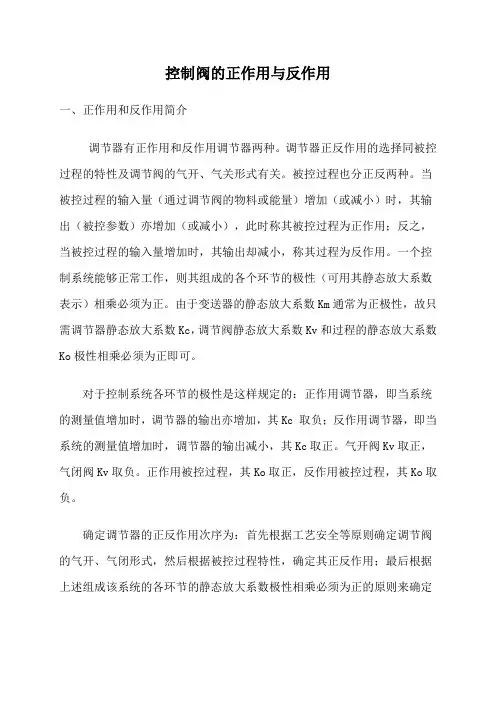 控制阀的正作用与反作用

一、正作用和反作用简介

调节器有正作用和反作用调节器两种。调节器正反作用的选择同被控过程的特性及调节阀的气开、气关形式有关。被控过程也分正反两种。当被控过程的输入量（通过调节阀的物料或能量）增加（或减小）时，其输出（被控参数）亦增加（或减小），此时称其被控过程为正作用；反之，当被控过程的输入量增加时，其输出却减小，称其过程为反作用。一个控制系统能够正常工作，则其组成的各个环节的极性（可用其静态放大系数表示）相乘必须为正。由于变送器的静态放大系数 Km 通常为正极性，故只需调节器静态放大系数 Kc，调节阀静态放大系数 Kv 和过程的静态放大系数 Ko 极性相乘必须为正即可。

对于控制系统各环节的极性是这样规定的：正作用调节器，即当系统的测量值增加时，调节器的输出亦增加，其 Kc 取负；反作用调节器，即当系统的测量值增加时，调节器的输出减小，其 Kc 取正。气开阀 Kv 取正，气闭阀 Kv 取负。正作用被控过程，其 Ko 取正，反作用被控过程，其 Ko 取负。

确定调节器的正反作用次序为：首先根据工艺安全等原则确定调节阀的气开、气闭形式，然后根据被控过程特性，确定其正反作用；最后根据上述组成该系统的各环节的静态放大系数极性相乘必须为正的原则来确定